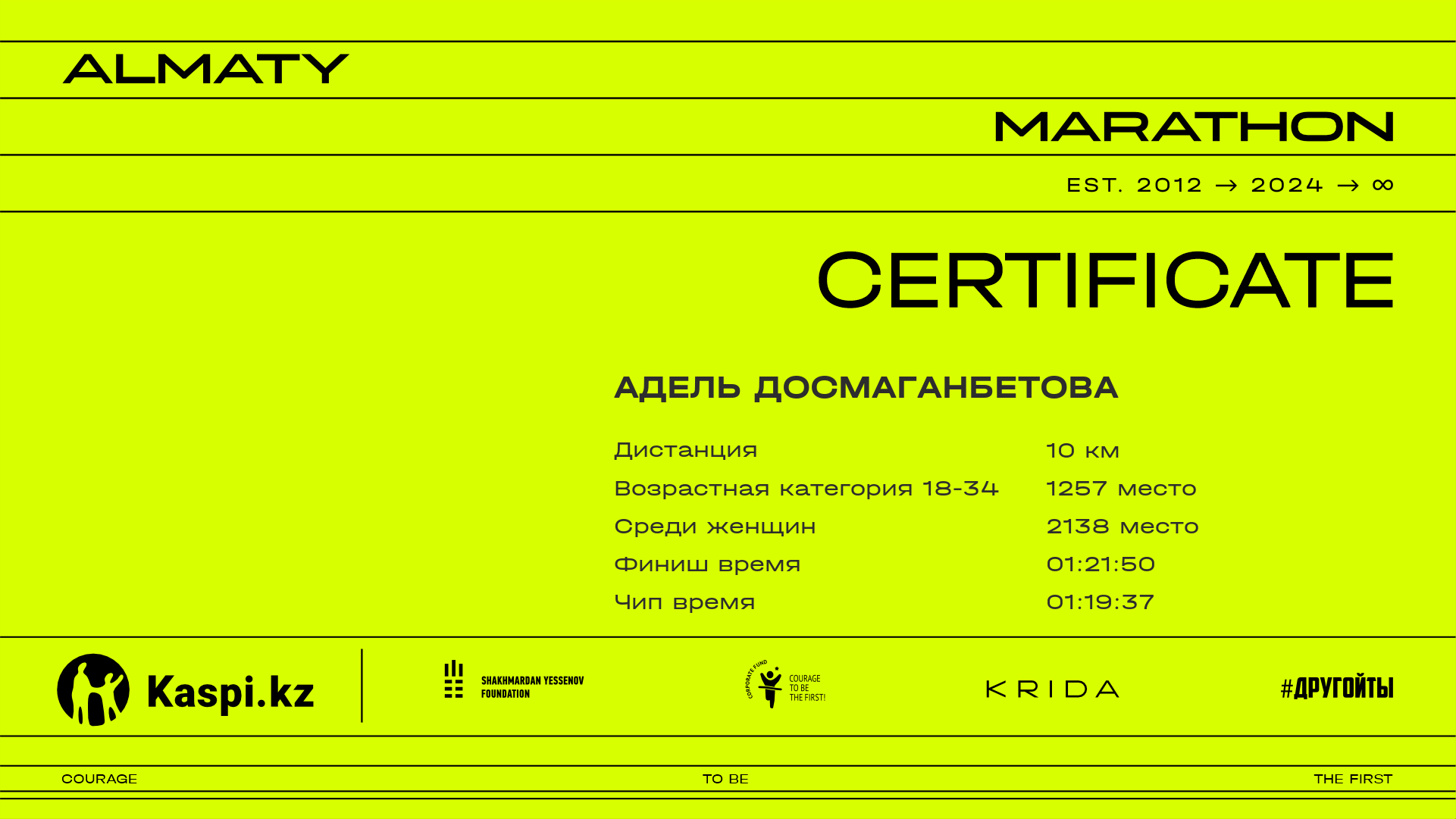 ALMATY

MARATHON

EST. 2012 → 2024 → ∞

CERTIFICATE

АДЕЛЬ ДОСМАГАНБЕТОВА

Дистанция 10 км
Возрастная категория 18-34 1257 место
Среди женщин 2138 место
Финиш время 01:21:50
Чип время 01:19:37

Kaspi.kz

SHAKHMARDAN YESSENOV FOUNDATION

CORPORATE FUND COURAGE TO BE THE FIRST!

KRIDA

#ДРУГОЙТЫ

COURAGE TO BE THE FIRST